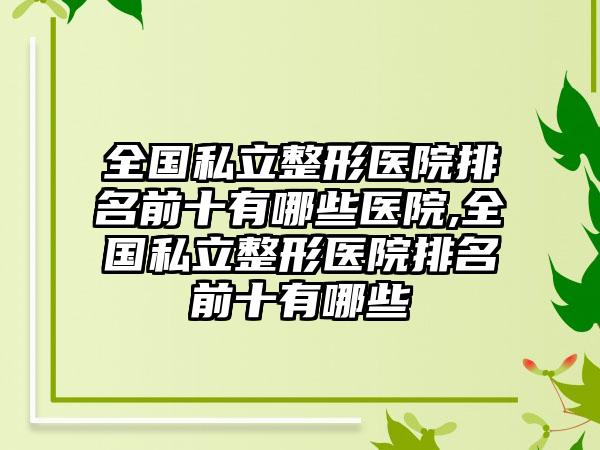 全国私立整形医院排名前十有哪些医院,全国私立整形医院排名前十有哪些